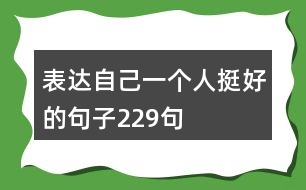 表达自己一个人挺好的句子229句